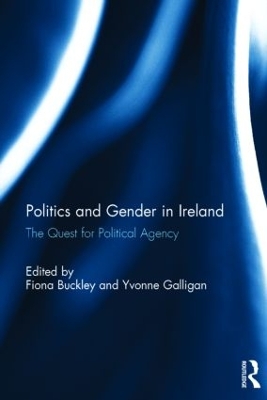 Politics and Gender in Ireland

The Quest for Political Agency

Edited by
Fiona Buckley and Yvonne Galligan

ROUTLEDGE